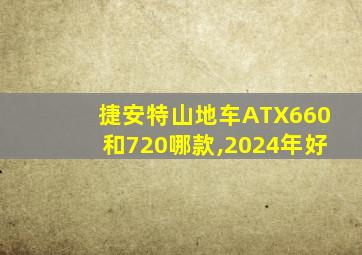 捷安特山地车ATX660和720哪款,2024年好